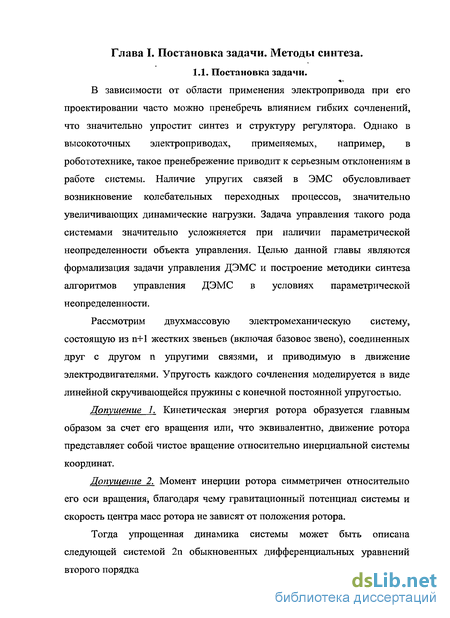 Глава I. Постановка задачи. Методы синтеза.

1.1. Постановка задачи.

В зависимости от области применения электропривода при его проектировании часто можно пренебречь влиянием гибких сочленений, что значительно упростит синтез и структуру регулятора. Однако в высокоточных электроприводах, применяемых, например, в робототехнике, такое пренебрежение приводит к серьезным отклонениям в работе системы. Наличие упругих связей в ЭМС обусловливает возникновение колебательных переходных процессов, значительно увеличивающих динамические нагрузки. Задача управления такого рода системами значительно усложняется при наличии параметрической неопределенности объекта управления. Целью данной главы являются формализация задачи управления ДЭМС и построение методики синтеза алгоритмов управления ДЭМС в условиях параметрической неопределенности.

Рассмотрим двухмассовую электромеханическую систему, состоящую из n+1 жестких звеньев (включая базовое звено), соединенных друг с другом n упругими связями, и приводимую в движение электродвигателями. Упругость каждого сочленения моделируется в виде линейной скручивающейся пружины с конечной постоянной упругостью.

Допущение 1. Кинетическая энергия ротора образуется главным образом за счет его вращения или, что эквивалентно, движение ротора представляет собой чистое вращение относительно инерциальной системы координат.

Допущение 2. Момент инерции ротора симметричен относительно его оси вращения, благодаря чему гравитационный потенциал системы и скорость центра масс ротора не зависят от положения ротора.

Тогда упрощенная динамика системы может быть описана следующей системой 2n обыкновенных дифференциальных уравнений второго порядка

dsLib.net
библиотека диссертаций